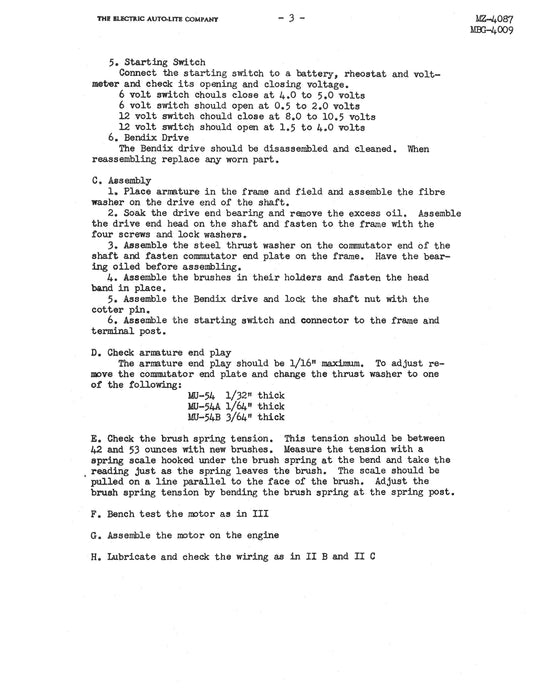 THE ELECTRIC AUTO-LITE COMPANY - 3 - MZ-4087
MBG-4009

5. Starting Switch
Connect the starting switch to a battery, rheostat and voltmeter and check its opening and closing voltage.
6 volt switch chouls close at 4.0 to 5.0 volts
6 volt switch should open at 0.5 to 2.0 volts
12 volt switch chould close at 8.0 to 10.5 volts
12 volt switch should open at 1.5 to 4.0 volts
6. Bendix Drive
The Bendix drive should be disassembled and cleaned. When reassembling replace any worn part.

C. Assembly
1. Place armature in the frame and field and assemble the fibre washer on the drive end of the shaft.
2. Soak the drive end bearing and remove the excess oil. Assemble the drive end head on the shaft and fasten to the frame with the four screws and lock washers.
3. Assemble the steel thrust washer on the commutator end of the shaft and fasten commutator end plate on the frame. Have the bearing oiled before assembling.
4. Assemble the brushes in their holders and fasten the head band in place.
5. Assemble the Bendix drive and lock the shaft nut with the cotter pin.
6. Assemble the starting switch and connector to the frame and terminal post.

D. Check armature end play
The armature end play should be 1/16" maximum. To adjust remove the commutator end plate and change the thrust washer to one of the following:
MU-54 1/32" thick
MU-54A 1/64" thick
MU-54B 3/64" thick

E. Check the brush spring tension. This tension should be between 42 and 53 ounces with new brushes. Measure the tension with a spring scale hooked under the brush spring at the bend and take the reading just as the spring leaves the brush. The scale should be pulled on a line parallel to the face of the brush. Adjust the brush spring tension by bending the brush spring at the spring post.

F. Bench test the motor as in III

G. Assemble the motor on the engine

H. Lubricate and check the wiring as in II B and II C